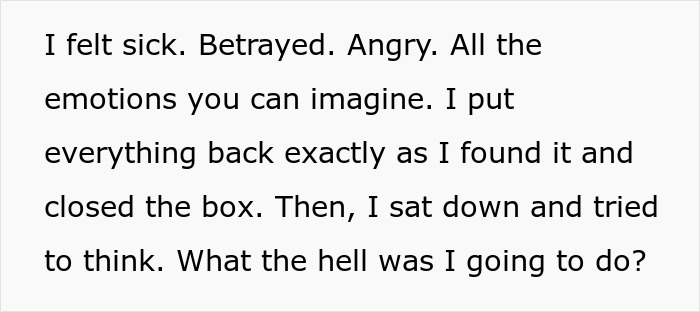 I felt sick. Betrayed. Angry. All the emotions you can imagine. I put everything back exactly as I found it and closed the box. Then, I sat down and tried to think. What the hell was I going to do?